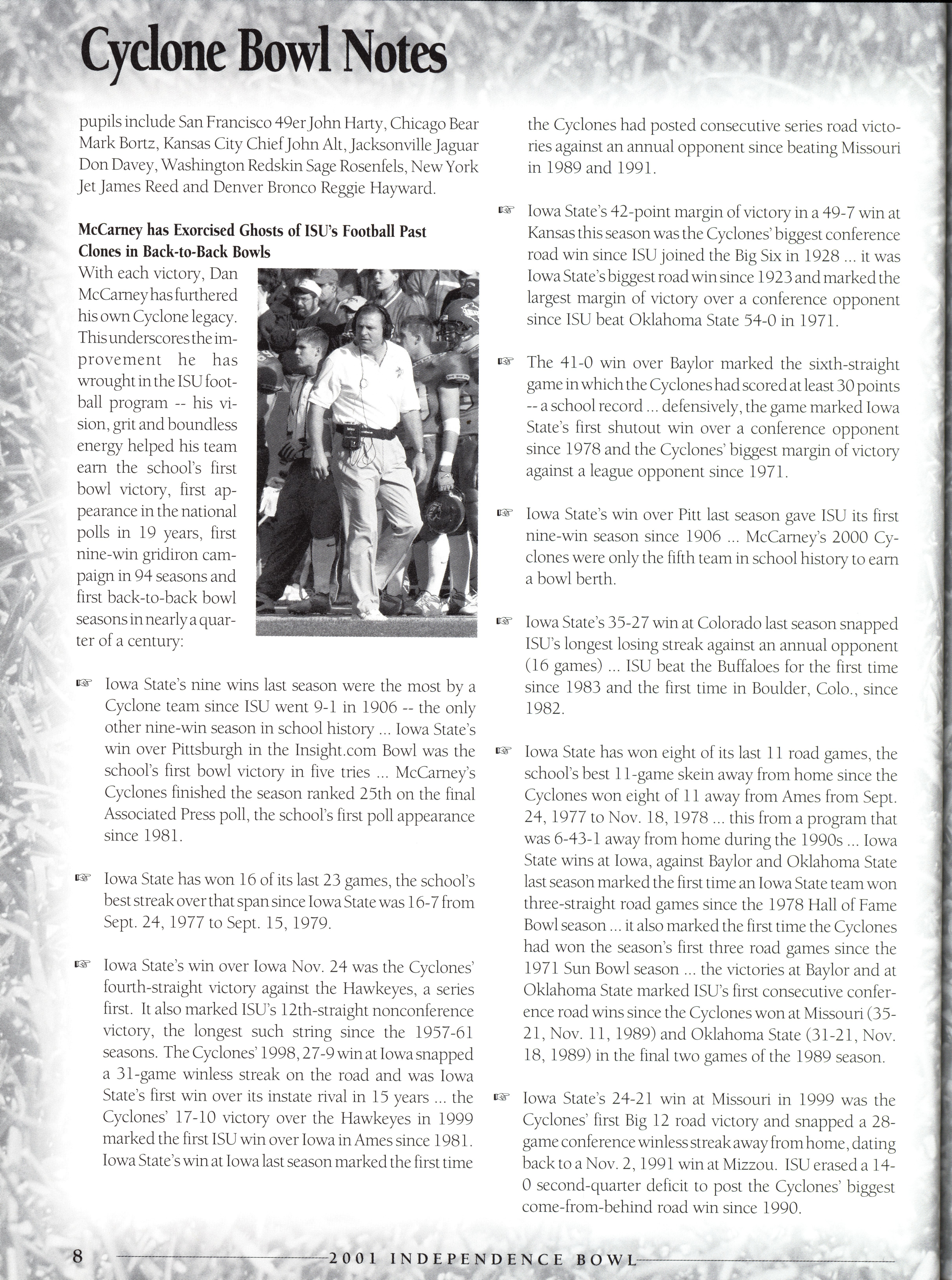 Cyclone Bowl Notes

pupils include San Francisco 49er John Harty, Chicago Bear Mark Bortz, Kansas City Chief John Alt, Jacksonville Jaguar Don Davey, Washington Redskin Sage Rosenfels, New York Jet James Reed and Denver Bronco Reggie Hayward.

McCarney has Exorcised Ghosts of ISU's Football Past
Clones in Back-to-Back Bowls

With each victory, Dan McCarney has furthered his own Cyclone legacy. This underscores the improvement he has wrought in the ISU football program -- his vision, grit and boundless energy helped his team earn the school's first bowl victory, first appearance in the national polls in 19 years, first nine-win gridiron campaign in 94 seasons and first back-to-back bowl seasons in nearly a quarter of a century:

☞ Iowa State's nine wins last season were the most by a Cyclone team since ISU went 9-1 in 1906 -- the only other nine-win season in school history ... Iowa State's win over Pittsburgh in the Insight.com Bowl was the school's first bowl victory in five tries ... McCarney's Cyclones finished the season ranked 25th on the final Associated Press poll, the school's first poll appearance since 1981.

☞ Iowa State has won 16 of its last 23 games, the school's best streak over that span since Iowa State was 16-7 from Sept. 24, 1977 to Sept. 15, 1979.

☞ Iowa State's win over Iowa Nov. 24 was the Cyclones' fourth-straight victory against the Hawkeyes, a series first. It also marked ISU's 12th-straight nonconference victory, the longest such string since the 1957-61 seasons. The Cyclones' 1998, 27-9 win at Iowa snapped a 31-game winless streak on the road and was Iowa State's first win over its instate rival in 15 years ... the Cyclones' 17-10 victory over the Hawkeyes in 1999 marked the first ISU win over Iowa in Ames since 1981. Iowa State's win at Iowa last season marked the first time the Cyclones had posted consecutive series road victories against an annual opponent since beating Missouri in 1989 and 1991.

☞ Iowa State's 42-point margin of victory in a 49-7 win at Kansas this season was the Cyclones' biggest conference road win since ISU joined the Big Six in 1928 ... it was Iowa State's biggest road win since 1923 and marked the largest margin of victory over a conference opponent since ISU beat Oklahoma State 54-0 in 1971.

☞ The 41-0 win over Baylor marked the sixth-straight game in which the Cyclones had scored at least 30 points -- a school record ... defensively, the game marked Iowa State's first shutout win over a conference opponent since 1978 and the Cyclones' biggest margin of victory against a league opponent since 1971.

☞ Iowa State's win over Pitt last season gave ISU its first nine-win season since 1906 ... McCarney's 2000 Cyclones were only the fifth team in school history to earn a bowl berth.

☞ Iowa State's 35-27 win at Colorado last season snapped ISU's longest losing streak against an annual opponent (16 games) ... ISU beat the Buffaloes for the first time since 1983 and the first time in Boulder, Colo., since 1982.

☞ Iowa State has won eight of its last 11 road games, the school's best 11-game skein away from home since the Cyclones won eight of 11 away from Ames from Sept. 24, 1977 to Nov. 18, 1978 ... this from a program that was 6-43-1 away from home during the 1990s ... Iowa State wins at Iowa, against Baylor and Oklahoma State last season marked the first time an Iowa State team won three-straight road games since the 1978 Hall of Fame Bowl season ... it also marked the first time the Cyclones had won the season's first three road games since the 1971 Sun Bowl season ... the victories at Baylor and at Oklahoma State marked ISU's first consecutive conference road wins since the Cyclones won at Missouri (35-21, Nov. 11, 1989) and Oklahoma State (31-21, Nov. 18, 1989) in the final two games of the 1989 season.

☞ Iowa State's 24-21 win at Missouri in 1999 was the Cyclones' first Big 12 road victory and snapped a 28-game conference winless streak away from home, dating back to a Nov. 2, 1991 win at Mizzou. ISU erased a 14-0 second-quarter deficit to post the Cyclones' biggest come-from-behind road win since 1990.

8 2001 INDEPENDENCE BOWL